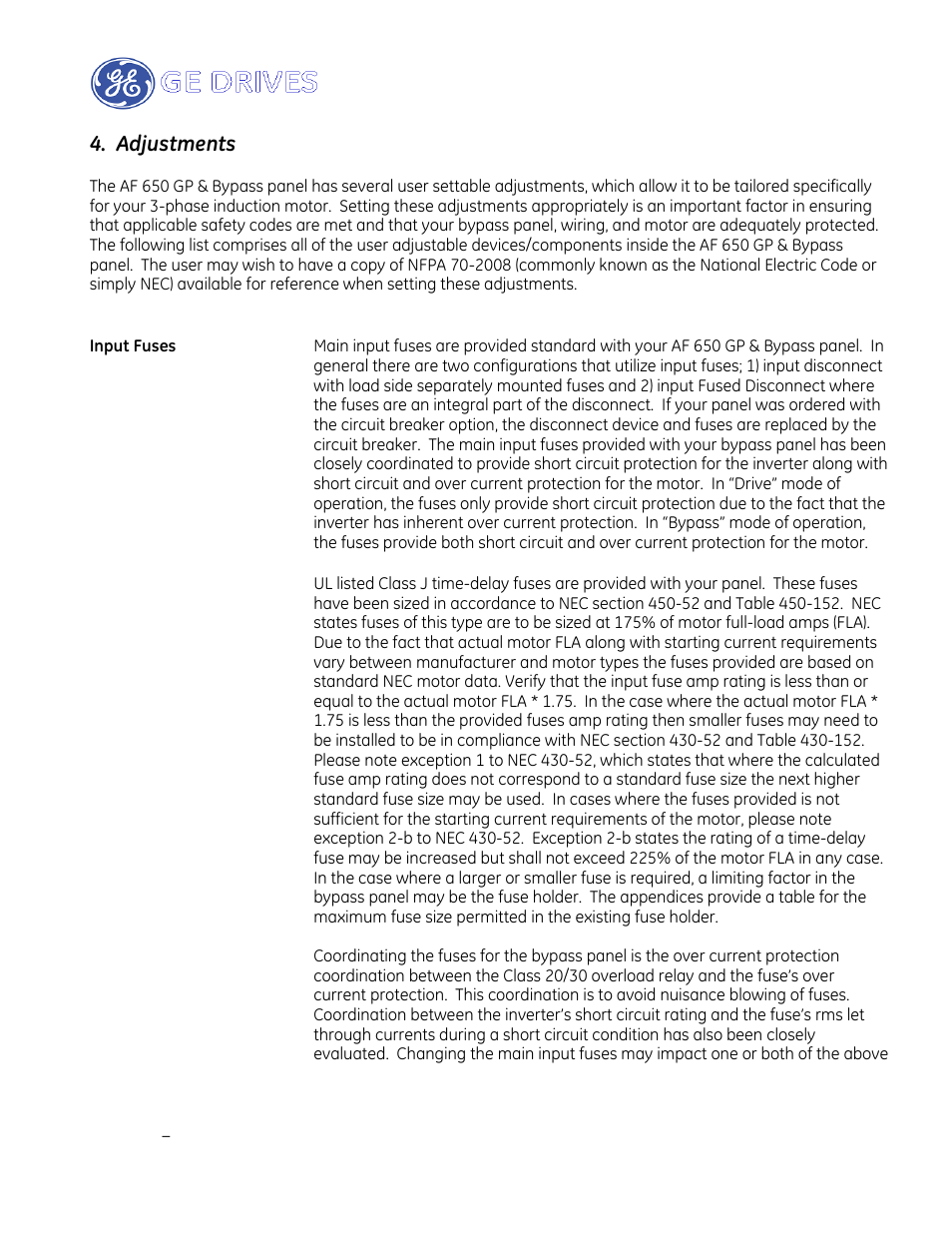 GE DRIVES

4. Adjustments

The AF 650 GP & Bypass panel has several user settable adjustments, which allow it to be tailored specifically for your 3-phase induction motor. Setting these adjustments appropriately is an important factor in ensuring that applicable safety codes are met and that your bypass panel, wiring, and motor are adequately protected. The following list comprises all of the user adjustable devices/components inside the AF 650 GP & Bypass panel. The user may wish to have a copy of NFPA 70-2008 (commonly known as the National Electric Code or simply NEC) available for reference when setting these adjustments.

Input Fuses

Main input fuses are provided standard with your AF 650 GP & Bypass panel. In general there are two configurations that utilize input fuses; 1) input disconnect with load side separately mounted fuses and 2) input Fused Disconnect where the fuses are an integral part of the disconnect. If your panel was ordered with the circuit breaker option, the disconnect device and fuses are replaced by the circuit breaker. The main input fuses provided with your bypass panel has been closely coordinated to provide short circuit protection for the inverter along with short circuit and over current protection for the motor. In "Drive" mode of operation, the fuses only provide short circuit protection due to the fact that the inverter has inherent over current protection. In "Bypass" mode of operation, the fuses provide both short circuit and over current protection for the motor.

UL listed Class J time-delay fuses are provided with your panel. These fuses have been sized in accordance to NEC section 450-52 and Table 450-152. NEC states fuses of this type are to be sized at 175% of motor full-load amps (FLA). Due to the fact that actual motor FLA along with starting current requirements vary between manufacturer and motor types the fuses provided are based on standard NEC motor data. Verify that the input fuse amp rating is less than or equal to the actual motor FLA * 1.75. In the case where the actual motor FLA * 1.75 is less than the provided fuses amp rating then smaller fuses may need to be installed to be in compliance with NEC section 430-52 and Table 430-152. Please note exception 1 to NEC 430-52, which states that where the calculated fuse amp rating does not correspond to a standard fuse size the next higher standard fuse size may be used. In cases where the fuses provided is not sufficient for the starting current requirements of the motor, please note exception 2-b to NEC 430-52. Exception 2-b states the rating of a time-delay fuse may be increased but shall not exceed 225% of the motor FLA in any case. In the case where a larger or smaller fuse is required, a limiting factor in the bypass panel may be the fuse holder. The appendices provide a table for the maximum fuse size permitted in the existing fuse holder.

Coordinating the fuses for the bypass panel is the over current protection coordination between the Class 20/30 overload relay and the fuse's over current protection. This coordination is to avoid nuisance blowing of fuses. Coordination between the inverter's short circuit rating and the fuse's rms let through currents during a short circuit condition has also been closely evaluated. Changing the main input fuses may impact one or both of the above

–